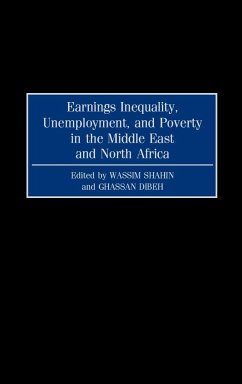 Earnings Inequality, Unemployment, and Poverty in the Middle East and North Africa

Edited by WASSIM SHAHIN and GHASSAN DIBEH